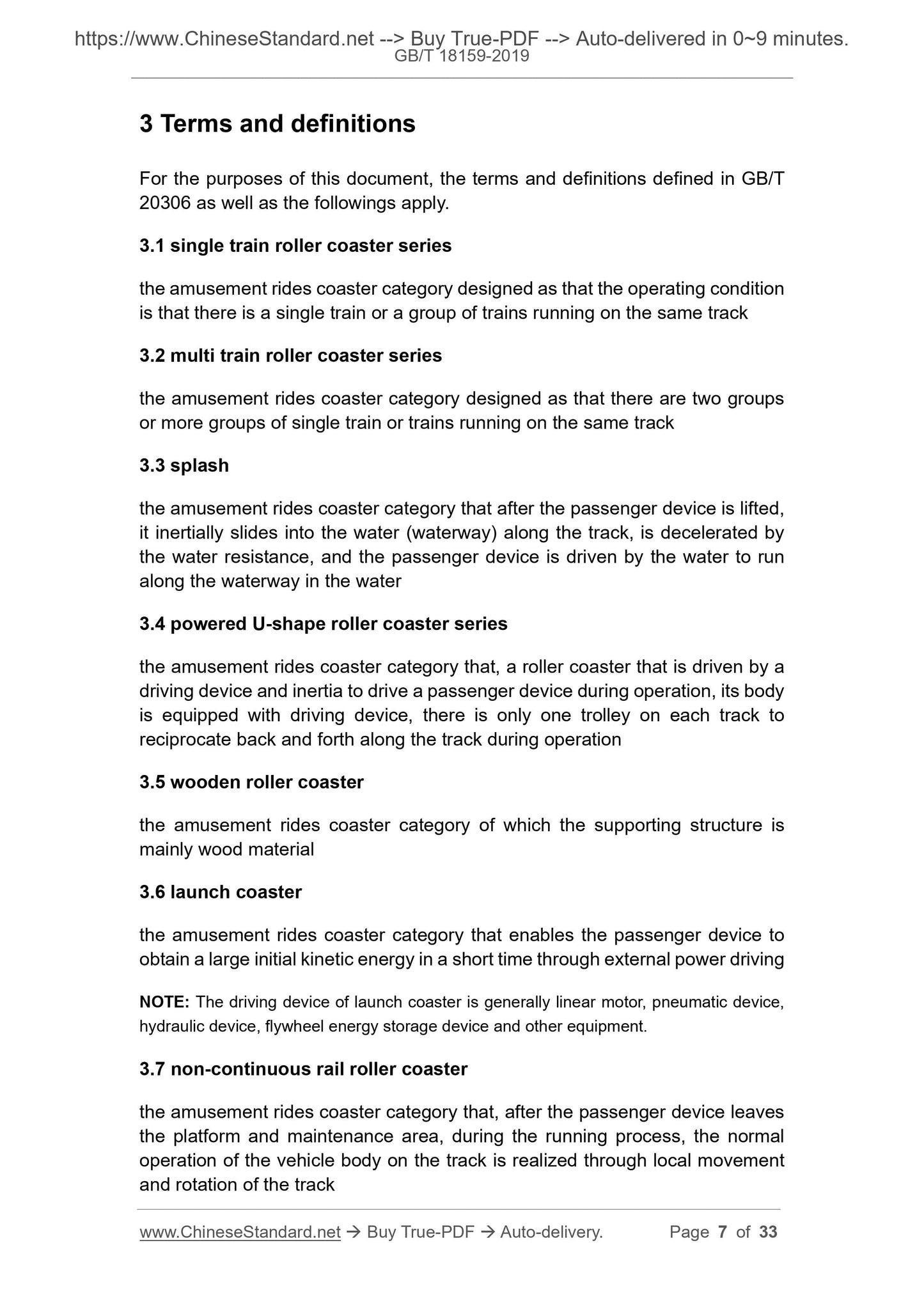 https://www.ChineseStandard.net --> Buy True-PDF --> Auto-delivered in 0~9 minutes.
GB/T 18159-2019

3 Terms and definitions

For the purposes of this document, the terms and definitions defined in GB/T 20306 as well as the followings apply.

3.1 single train roller coaster series

the amusement rides coaster category designed as that the operating condition is that there is a single train or a group of trains running on the same track

3.2 multi train roller coaster series

the amusement rides coaster category designed as that there are two groups or more groups of single train or trains running on the same track

3.3 splash

the amusement rides coaster category that after the passenger device is lifted, it inertially slides into the water (waterway) along the track, is decelerated by the water resistance, and the passenger device is driven by the water to run along the waterway in the water

3.4 powered U-shape roller coaster series

the amusement rides coaster category that, a roller coaster that is driven by a driving device and inertia to drive a passenger device during operation, its body is equipped with driving device, there is only one trolley on each track to reciprocate back and forth along the track during operation

3.5 wooden roller coaster

the amusement rides coaster category of which the supporting structure is mainly wood material

3.6 launch coaster

the amusement rides coaster category that enables the passenger device to obtain a large initial kinetic energy in a short time through external power driving

NOTE: The driving device of launch coaster is generally linear motor, pneumatic device, hydraulic device, flywheel energy storage device and other equipment.

3.7 non-continuous rail roller coaster

the amusement rides coaster category that, after the passenger device leaves the platform and maintenance area, during the running process, the normal operation of the vehicle body on the track is realized through local movement and rotation of the track

www.ChineseStandard.net → Buy True-PDF → Auto-delivery. Page 7 of 33